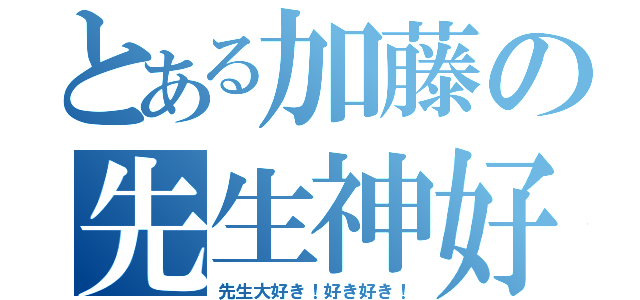 とある加藤の
先生神好

先生大好き！好き好き！